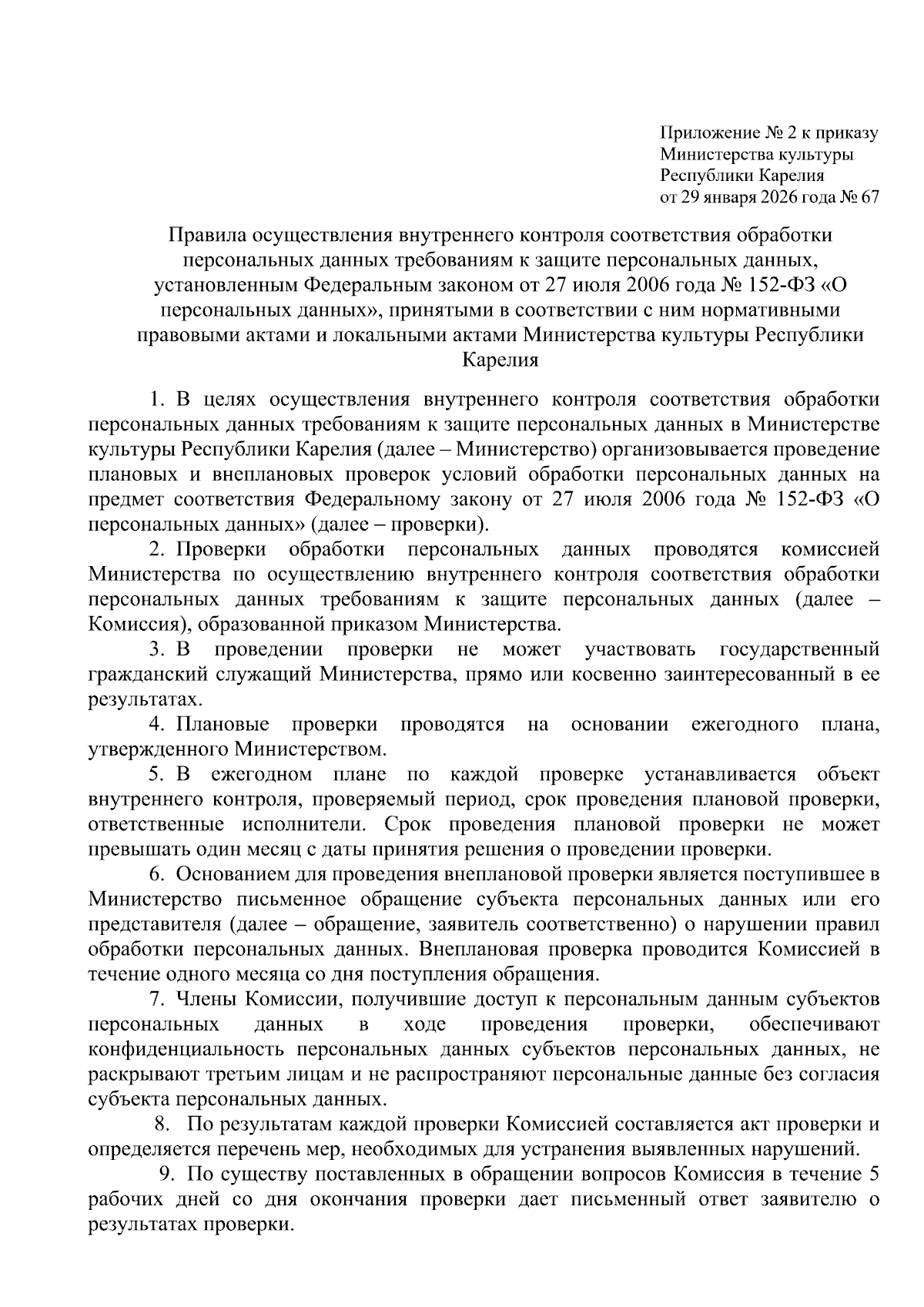 Приложение № 2 к приказу
Министерства культуры
Республики Карелия
от 29 января 2026 года № 67

Правила осуществления внутреннего контроля соответствия обработки персональных данных требованиям к защите персональных данных, установленным Федеральным законом от 27 июля 2006 года № 152-ФЗ «О персональных данных», принятыми в соответствии с ним нормативными правовыми актами и локальными актами Министерства культуры Республики Карелия

1. В целях осуществления внутреннего контроля соответствия обработки персональных данных требованиям к защите персональных данных в Министерстве культуры Республики Карелия (далее – Министерство) организовывается проведение плановых и внеплановых проверок условий обработки персональных данных на предмет соответствия Федеральному закону от 27 июля 2006 года № 152-ФЗ «О персональных данных» (далее – проверки).

2. Проверки обработки персональных данных проводятся комиссией Министерства по осуществлению внутреннего контроля соответствия обработки персональных данных требованиям к защите персональных данных (далее – Комиссия), образованной приказом Министерства.

3. В проведении проверки не может участвовать государственный гражданский служащий Министерства, прямо или косвенно заинтересованный в ее результатах.

4. Плановые проверки проводятся на основании ежегодного плана, утвержденного Министерством.

5. В ежегодном плане по каждой проверке устанавливается объект внутреннего контроля, проверяемый период, срок проведения плановой проверки, ответственные исполнители. Срок проведения плановой проверки не может превышать один месяц с даты принятия решения о проведении проверки.

6. Основанием для проведения внеплановой проверки является поступившее в Министерство письменное обращение субъекта персональных данных или его представителя (далее – обращение, заявитель соответственно) о нарушении правил обработки персональных данных. Внеплановая проверка проводится Комиссией в течение одного месяца со дня поступления обращения.

7. Члены Комиссии, получившие доступ к персональным данным субъектов персональных данных в ходе проведения проверки, обеспечивают конфиденциальность персональных данных субъектов персональных данных, не раскрывают третьим лицам и не распространяют персональные данные без согласия субъекта персональных данных.

8. По результатам каждой проверки Комиссией составляется акт проверки и определяется перечень мер, необходимых для устранения выявленных нарушений.

9. По существу поставленных в обращении вопросов Комиссия в течение 5 рабочих дней со дня окончания проверки дает письменный ответ заявителю о результатах проверки.